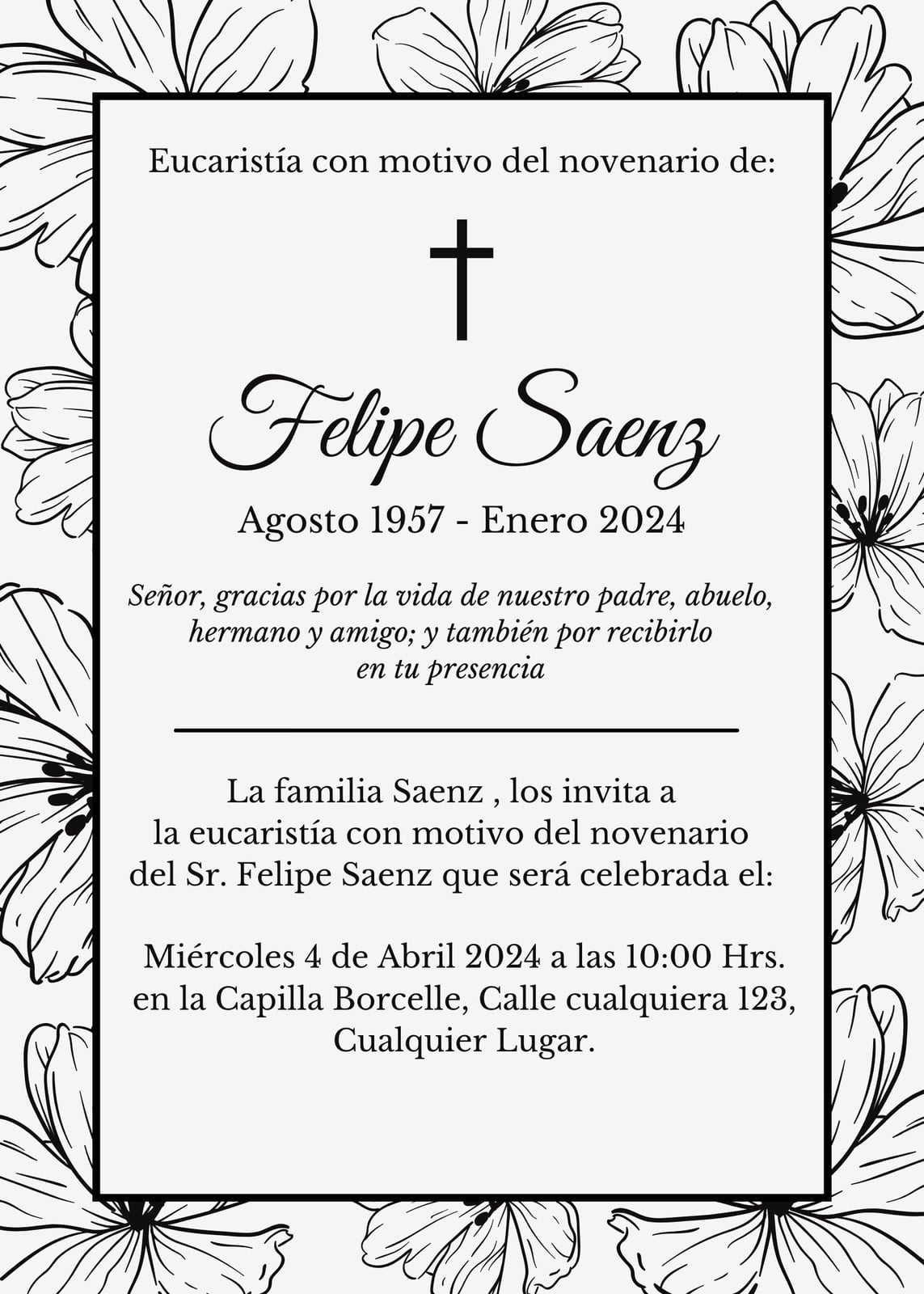 Eucaristía con motivo del novenario de:

Felipe Saenz

Agosto 1957 - Enero 2024

Señor, gracias por la vida de nuestro padre, abuelo, hermano y amigo; y también por recibirlo en tu presencia

La familia Saenz , los invita a la eucaristía con motivo del novenario del Sr. Felipe Saenz que será celebrada el:

Miércoles 4 de Abril 2024 a las 10:00 Hrs. en la Capilla Borcelle, Calle cualquiera 123, Cualquier Lugar.